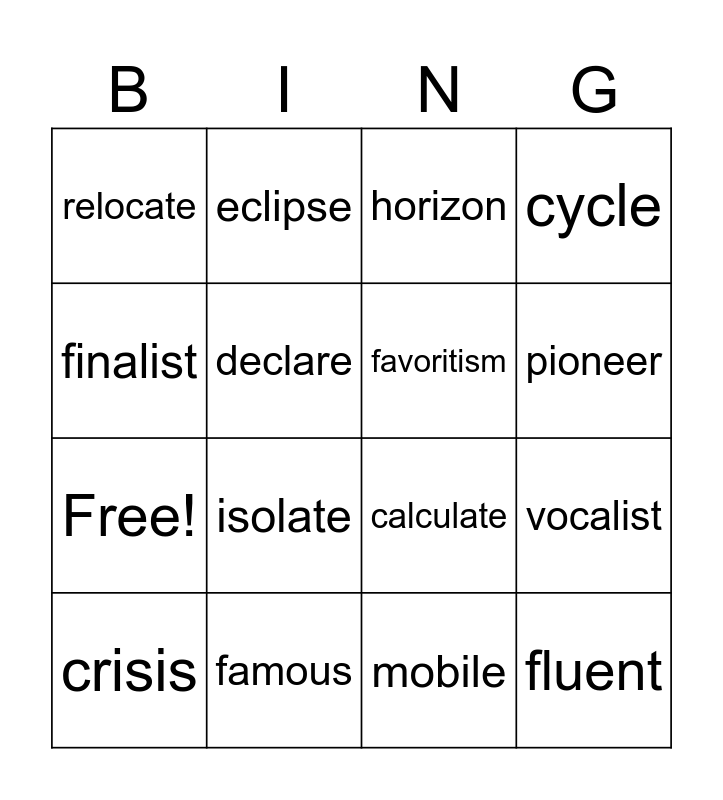 | B | I | N | G |
|---|---|---|---|
| relocate | eclipse | horizon | cycle |
| finalist | declare | favoritism | pioneer |
| Free! | isolate | calculate | vocalist |
| crisis | famous | mobile | fluent |